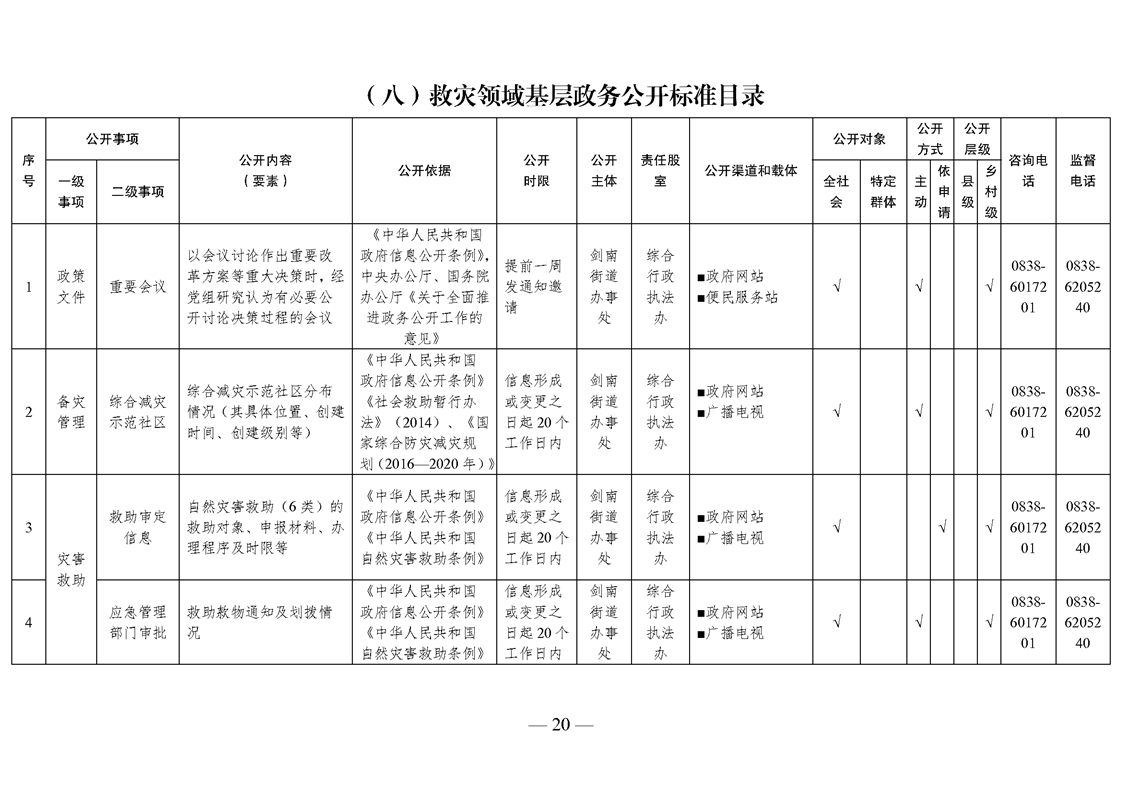 （八）救灾领域基层政务公开标准目录

| 序号 | 公开事项 一级事项 | 公开事项 二级事项 | 公开内容（要素） | 公开依据 | 公开时限 | 公开主体 | 责任股室 | 公开渠道和载体 | 公开对象 全社会 | 公开对象 特定群体 | 公开方式 主动 | 公开方式 依申请 | 公开层级 县级 | 公开层级 乡村级 | 咨询电话 | 监督电话 |
|---|---|---|---|---|---|---|---|---|---|---|---|---|---|---|---|---|
| 1 | 政策文件 | 重要会议 | 以会议讨论作出重要改革方案等重大决策时，经党组研究认为有必要公开讨论决策过程的会议 | 《中华人民共和国政府信息公开条例》，中央办公厅、国务院办公厅《关于全面推进政务公开工作的意见》 | 提前一周发通知邀请 | 剑南街道办事处 | 综合行政执法办 | ■政府网站 ■便民服务站 | √ | | √ | | | √ | 0838-6017201 | 0838-6205240 |
| 2 | 备灾管理 | 综合减灾示范社区 | 综合减灾示范社区分布情况（其具体位置、创建时间、创建级别等） | 《中华人民共和国政府信息公开条例》《社会救助暂行办法》（2014）、《国家综合防灾减灾规划（2016—2020年）》 | 信息形成或变更之日起20个工作日内 | 剑南街道办事处 | 综合行政执法办 | ■政府网站 ■广播电视 | √ | | √ | | | √ | 0838-6017201 | 0838-6205240 |
| 3 | 灾害救助 | 救助审定信息 | 自然灾害救助（6类）的救助对象、申报材料、办理程序及时限等 | 《中华人民共和国政府信息公开条例》《中华人民共和国自然灾害救助条例》 | 信息形成或变更之日起20个工作日内 | 剑南街道办事处 | 综合行政执法办 | ■政府网站 ■广播电视 | √ | | | √ | | √ | 0838-6017201 | 0838-6205240 |
| 4 | 灾害救助 | 应急管理部门审批 | 救助款物通知及划拨情况 | 《中华人民共和国政府信息公开条例》《中华人民共和国自然灾害救助条例》 | 信息形成或变更之日起20个工作日内 | 剑南街道办事处 | 综合行政执法办 | ■政府网站 ■广播电视 | √ | | √ | | | √ | 0838-6017201 | 0838-6205240 |

— 20 —